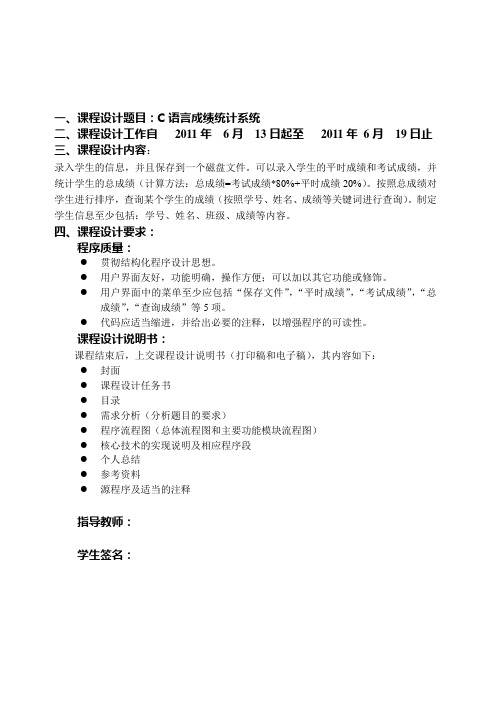 一、课程设计题目：C 语言成绩统计系统
二、课程设计工作自　2011 年　6 月　13 日起至　2011 年 6 月　19 日止
三、课程设计内容：

录入学生的信息，并且保存到一个磁盘文件。可以录入学生的平时成绩和考试成绩，并统计学生的总成绩（计算方法：总成绩=考试成绩*80%+平时成绩 20%）。按照总成绩对学生进行排序，查询某个学生的成绩（按照学号、姓名、成绩等关键词进行查询）。制定学生信息至少包括：学号、姓名、班级、成绩等内容。

四、课程设计要求：

程序质量：

● 贯彻结构化程序设计思想。
● 用户界面友好，功能明确，操作方便；可以加以其它功能或修饰。
● 用户界面中的菜单至少应包括“保存文件”，“平时成绩”，“考试成绩”，“总成绩”，“查询成绩”等 5 项。
● 代码应适当缩进，并给出必要的注释，以增强程序的可读性。

课程设计说明书：

课程结束后，上交课程设计说明书（打印稿和电子稿），其内容如下：

● 封面
● 课程设计任务书
● 目录
● 需求分析（分析题目的要求）
● 程序流程图（总体流程图和主要功能模块流程图）
● 核心技术的实现说明及相应程序段
● 个人总结
● 参考资料
● 源程序及适当的注释

指导教师：

学生签名：